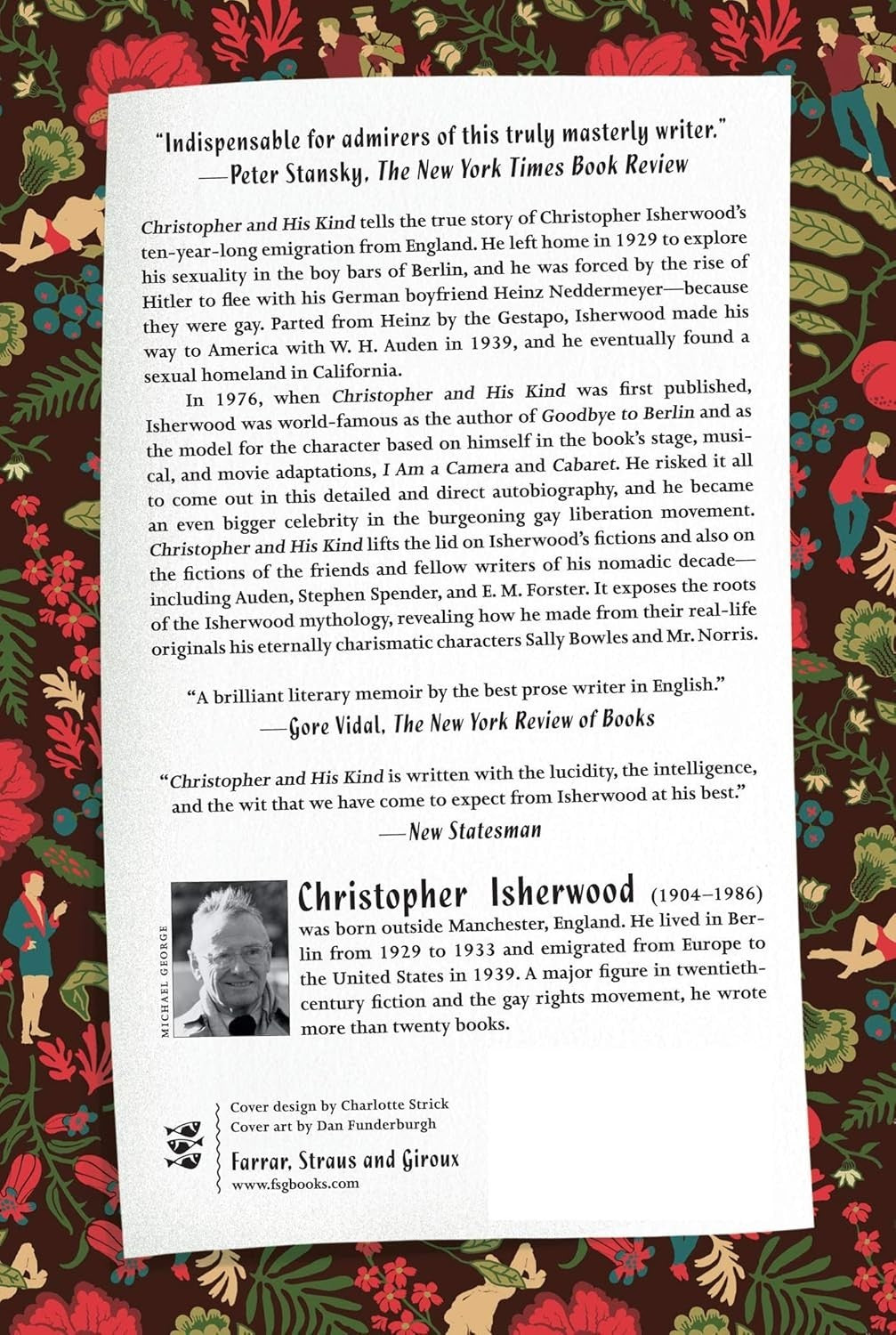 "Indispensable for admirers of this truly masterly writer."
—Peter Stansky, The New York Times Book Review

Christopher and His Kind tells the true story of Christopher Isherwood's ten-year-long emigration from England. He left home in 1929 to explore his sexuality in the boy bars of Berlin, and he was forced by the rise of Hitler to flee with his German boyfriend Heinz Neddermeyer—because they were gay. Parted from Heinz by the Gestapo, Isherwood made his way to America with W. H. Auden in 1939, and he eventually found a sexual homeland in California.

In 1976, when Christopher and His Kind was first published, Isherwood was world-famous as the author of Goodbye to Berlin and as the model for the character based on himself in the book's stage, musical, and movie adaptations, I Am a Camera and Cabaret. He risked it all to come out in this detailed and direct autobiography, and he became an even bigger celebrity in the burgeoning gay liberation movement. Christopher and His Kind lifts the lid on Isherwood's fictions and also on the fictions of the friends and fellow writers of his nomadic decade—including Auden, Stephen Spender, and E. M. Forster. It exposes the roots of the Isherwood mythology, revealing how he made from their real-life originals his eternally charismatic characters Sally Bowles and Mr. Norris.

"A brilliant literary memoir by the best prose writer in English."
—Gore Vidal, The New York Review of Books

"Christopher and His Kind is written with the lucidity, the intelligence, and the wit that we have come to expect from Isherwood at his best."
—New Statesman

MICHAEL GEORGE

Christopher Isherwood (1904–1986) was born outside Manchester, England. He lived in Berlin from 1929 to 1933 and emigrated from Europe to the United States in 1939. A major figure in twentieth-century fiction and the gay rights movement, he wrote more than twenty books.

Cover design by Charlotte Strick
Cover art by Dan Funderburgh

Farrar, Straus and Giroux
www.fsgbooks.com